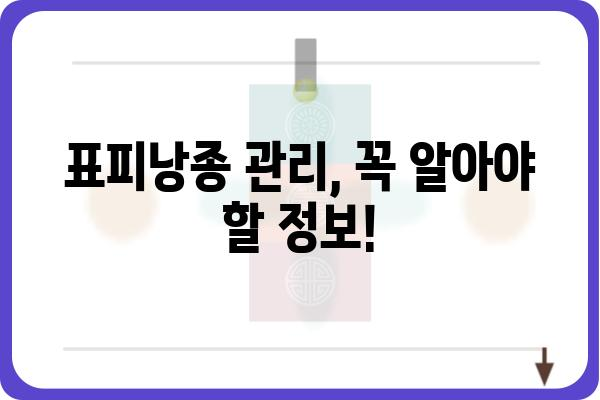 표피낭종 관리, 꼭 알아야 할 정보!